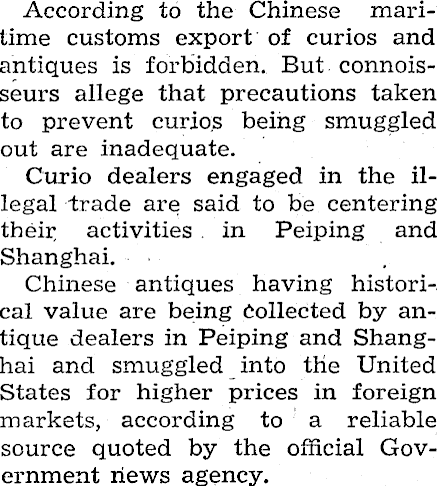 According to the Chinese maritime customs export of curios and antiques is forbidden. But connoisseurs allege that precautions taken to prevent curios being smuggled out are inadequate.

Curio dealers engaged in the illegal trade are said to be centering their activities in Peiping and Shanghai.

Chinese antiques having historical value are being collected by antique dealers in Peiping and Shanghai and smuggled into the United States for higher prices in foreign markets, according to a reliable source quoted by the official Government news agency.